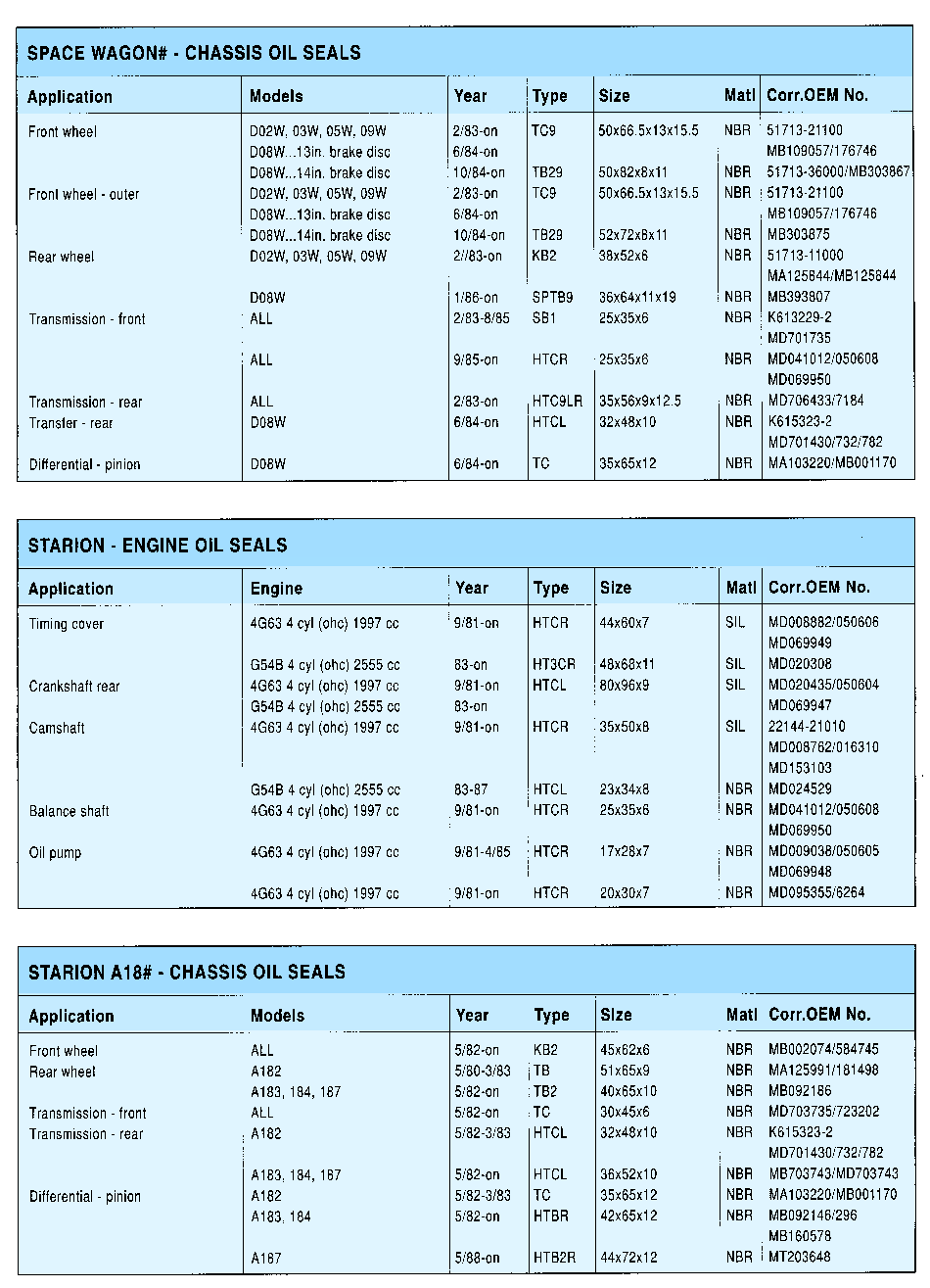 SPACE WAGON# - CHASSIS OIL SEALS

| Application | Models | Year | Type | Size | Matl | Corr.OEM No. |
|---|---|---|---|---|---|---|
| Front wheel | D02W, 03W, 05W, 09W | 2/83-on | TC9 | 50x66.5x13x15.5 | NBR | 51713-21100 |
| | D08W...13in. brake disc | 6/84-on | | | | MB109057/176746 |
| | D08W...14in. brake disc | 10/84-on | TB29 | 50x82x8x11 | NBR | 51713-36000/MB303867 |
| Front wheel - outer | D02W, 03W, 05W, 09W | 2/83-on | TC9 | 50x66.5x13x15.5 | NBR | 51713-21100 |
| | D08W...13in. brake disc | 6/84-on | | | | MB109057/176746 |
| | D08W...14in. brake disc | 10/84-on | TB29 | 52x72x8x11 | NBR | MB303875 |
| Rear wheel | D02W, 03W, 05W, 09W | 2//83-on | KB2 | 38x52x6 | NBR | 51713-11000 |
| | | | | | | MA125844/MB125844 |
| | D08W | 1/86-on | SPTB9 | 36x64x11x19 | NBR | MB393807 |
| Transmission - front | ALL | 2/83-8/85 | SB1 | 25x35x6 | NBR | K613229-2 |
| | | | | | | MD701735 |
| | ALL | 9/85-on | HTCR | 25x35x6 | NBR | MD041012/050608 |
| | | | | | | MD069950 |
| Transmission - rear | ALL | 2/83-on | HTC9LR | 35x56x9x12.5 | NBR | MD706433/7184 |
| Transfer - rear | D08W | 6/84-on | HTCL | 32x48x10 | NBR | K615323-2 |
| | | | | | | MD701430/732/782 |
| Differential - pinion | D08W | 6/84-on | TC | 35x65x12 | NBR | MA103220/MB001170 |

STARION - ENGINE OIL SEALS

| Application | Engine | Year | Type | Size | Matl | Corr.OEM No. |
|---|---|---|---|---|---|---|
| Timing cover | 4G63 4 cyl (ohc) 1997 cc | 9/81-on | HTCR | 44x60x7 | SIL | MD008882/050606 |
| | | | | | | MD069949 |
| | G54B 4 cyl (ohc) 2555 cc | 83-on | HT3CR | 48x68x11 | SIL | MD020308 |
| Crankshaft rear | 4G63 4 cyl (ohc) 1997 cc | 9/81-on | HTCL | 80x96x9 | SIL | MD020435/050604 |
| | G54B 4 cyl (ohc) 2555 cc | 83-on | | | | MD069947 |
| Camshaft | 4G63 4 cyl (ohc) 1997 cc | 9/81-on | HTCR | 35x50x8 | SIL | 22144-21010 |
| | | | | | | MD008762/016310 |
| | | | | | | MD153103 |
| | G54B 4 cyl (ohc) 2555 cc | 83-87 | HTCL | 23x34x8 | NBR | MD024529 |
| Balance shaft | 4G63 4 cyl (ohc) 1997 cc | 9/81-on | HTCR | 25x35x6 | NBR | MD041012/050608 |
| | | | | | | MD069950 |
| Oil pump | 4G63 4 cyl (ohc) 1997 cc | 9/81-4/85 | HTCR | 17x28x7 | NBR | MD009038/050605 |
| | | | | | | MD069948 |
| | 4G63 4 cyl (ohc) 1997 cc | 9/81-on | HTCR | 20x30x7 | NBR | MD095355/6264 |

STARION A18# - CHASSIS OIL SEALS

| Application | Models | Year | Type | Size | Matl | Corr.OEM No. |
|---|---|---|---|---|---|---|
| Front wheel | ALL | 5/82-on | KB2 | 45x62x6 | NBR | MB002074/584745 |
| Rear wheel | A182 | 5/80-3/83 | TB | 51x65x9 | NBR | MA125991/181498 |
| | A183, 184, 187 | 5/82-on | TB2 | 40x65x10 | NBR | MB092186 |
| Transmission - front | ALL | 5/82-on | TC | 30x45x6 | NBR | MD703735/723202 |
| Transmission - rear | A182 | 5/82-3/83 | HTCL | 32x48x10 | NBR | K615323-2 |
| | | | | | | MD701430/732/782 |
| | A183, 184, 187 | 5/82-on | HTCL | 36x52x10 | NBR | MB703743/MD703743 |
| Differential - pinion | A182 | 5/82-3/83 | TC | 35x65x12 | NBR | MA103220/MB001170 |
| | A183, 184 | 5/82-on | HTBR | 42x65x12 | NBR | MB092146/296 |
| | | | | | | MB160578 |
| | A187 | 5/88-on | HTB2R | 44x72x12 | NBR | MT203648 |